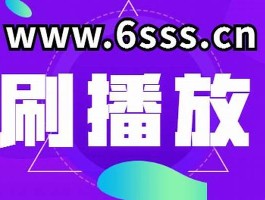 www.6sss.cn

刷播放